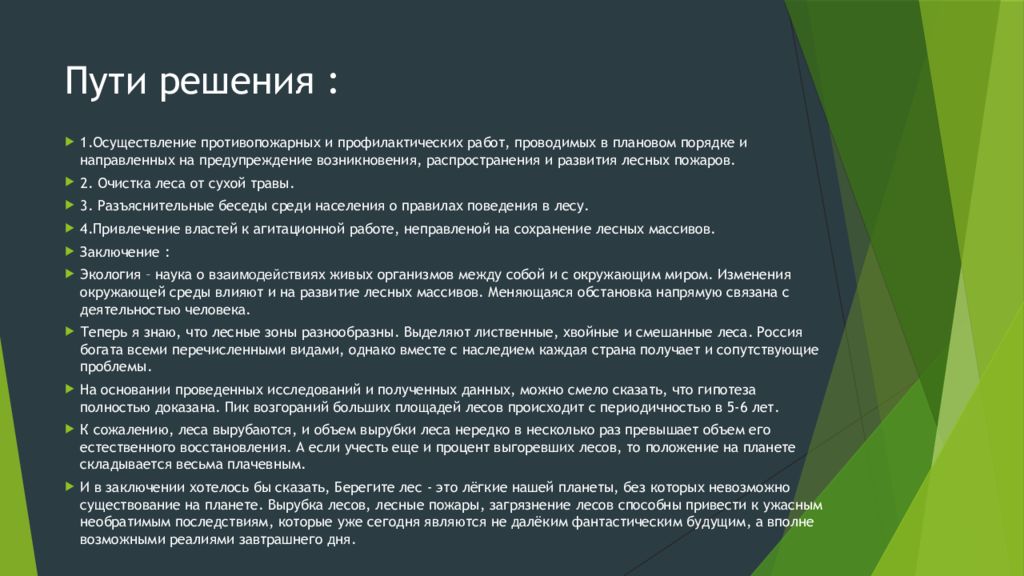 Пути решения :

1.Осуществление противопожарных и профилактических работ, проводимых в плановом порядке и направленных на предупреждение возникновения, распространения и развития лесных пожаров.

2. Очистка леса от сухой травы.

3. Разъяснительные беседы среди населения о правилах поведения в лесу.

4.Привлечение властей к агитационной работе, неправленой на сохранение лесных массивов.

Заключение :

Экология – наука о взаимодействиях живых организмов между собой и с окружающим миром. Изменения окружающей среды влияют и на развитие лесных массивов. Меняющаяся обстановка напрямую связана с деятельностью человека.

Теперь я знаю, что лесные зоны разнообразны. Выделяют лиственные, хвойные и смешанные леса. Россия богата всеми перечисленными видами, однако вместе с наследием каждая страна получает и сопутствующие проблемы.

На основании проведенных исследований и полученных данных, можно смело сказать, что гипотеза полностью доказана. Пик возгораний больших площадей лесов происходит с периодичностью в 5-6 лет.

К сожалению, леса вырубаются, и объем вырубки леса нередко в несколько раз превышает объем его естественного восстановления. А если учесть еще и процент выгоревших лесов, то положение на планете складывается весьма плачевным.

И в заключении хотелось бы сказать, Берегите лес - это лёгкие нашей планеты, без которых невозможно существование на планете. Вырубка лесов, лесные пожары, загрязнение лесов способны привести к ужасным необратимым последствиям, которые уже сегодня являются не далёким фантастическим будущим, а вполне возможными реалиями завтрашнего дня.